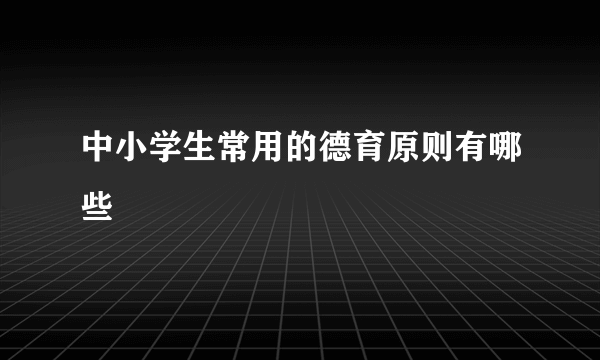 中小学生常用的德育原则有哪些